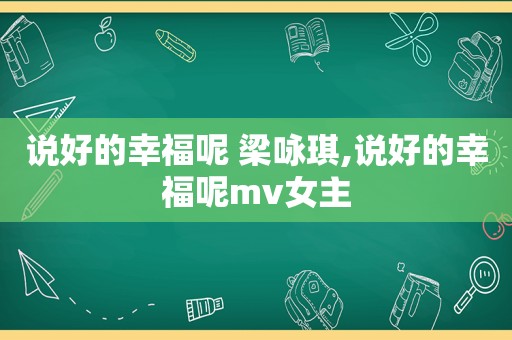 说好的幸福呢 梁咏琪,说好的幸福呢mv女主